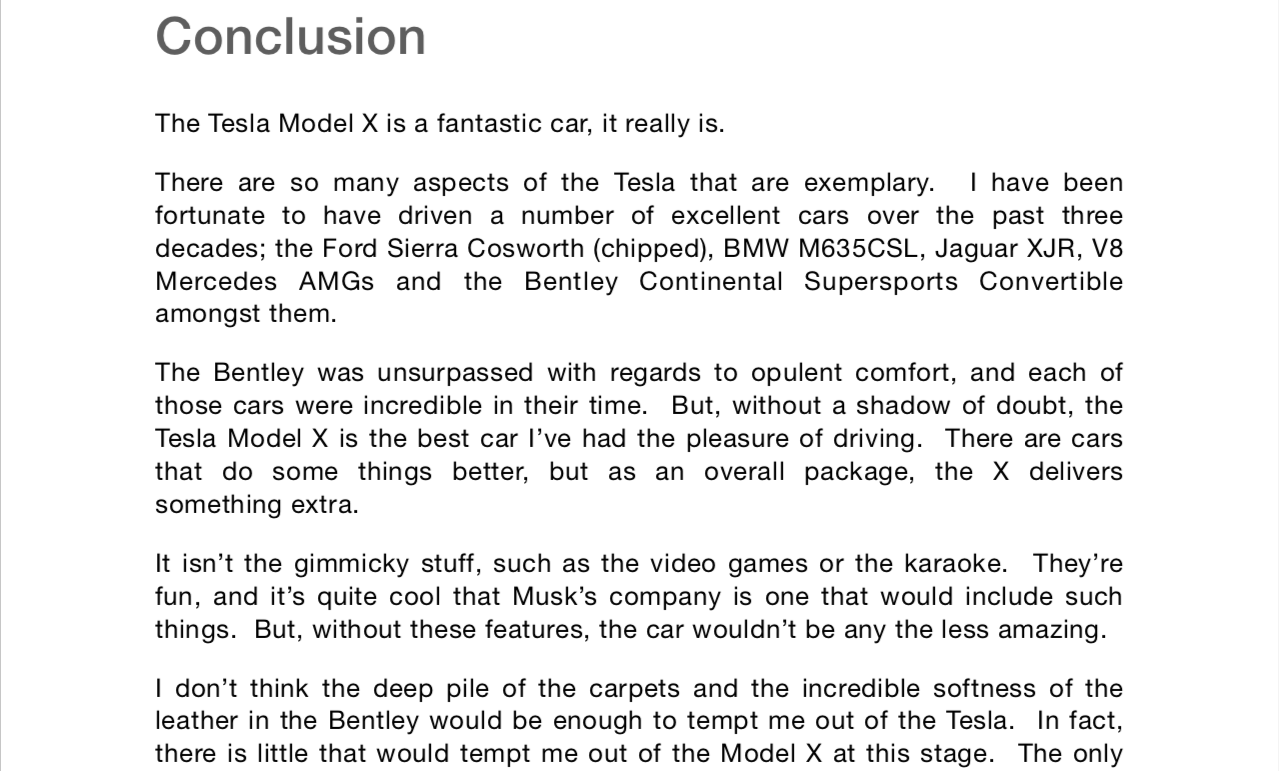 Conclusion

The Tesla Model X is a fantastic car, it really is.

There are so many aspects of the Tesla that are exemplary.  I have been fortunate to have driven a number of excellent cars over the past three decades; the Ford Sierra Cosworth (chipped), BMW M635CSL, Jaguar XJR, V8 Mercedes AMGs and the Bentley Continental Supersports Convertible amongst them.

The Bentley was unsurpassed with regards to opulent comfort, and each of those cars were incredible in their time.  But, without a shadow of doubt, the Tesla Model X is the best car I've had the pleasure of driving.  There are cars that do some things better, but as an overall package, the X delivers something extra.

It isn't the gimmicky stuff, such as the video games or the karaoke.  They're fun, and it's quite cool that Musk's company is one that would include such things.  But, without these features, the car wouldn't be any the less amazing.

I don't think the deep pile of the carpets and the incredible softness of the leather in the Bentley would be enough to tempt me out of the Tesla.  In fact, there is little that would tempt me out of the Model X at this stage.  The only